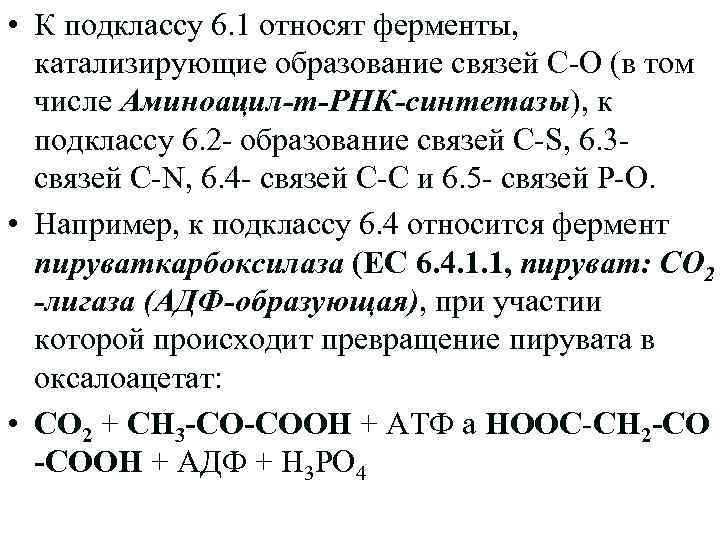 • К подклассу 6.1 относят ферменты, катализирующие образование связей С-О (в том числе Аминоацил-т-РНК-синтетазы), к подклассу 6.2- образование связей C-S, 6.3- связей C-N, 6.4- связей С-С и 6.5- связей Р-О.

• Например, к подклассу 6.4 относится фермент пируваткарбоксилаза (ЕС 6.4.1.1, пируват: $CO_2$ -лигаза (АДФ-образующая), при участии которой происходит превращение пирувата в оксалоацетат:

• $CO_2$ + $CH_3$-CO-COOH + АТФ а HOOC-$CH_2$-CO -COOH + АДФ + $H_3PO_4$